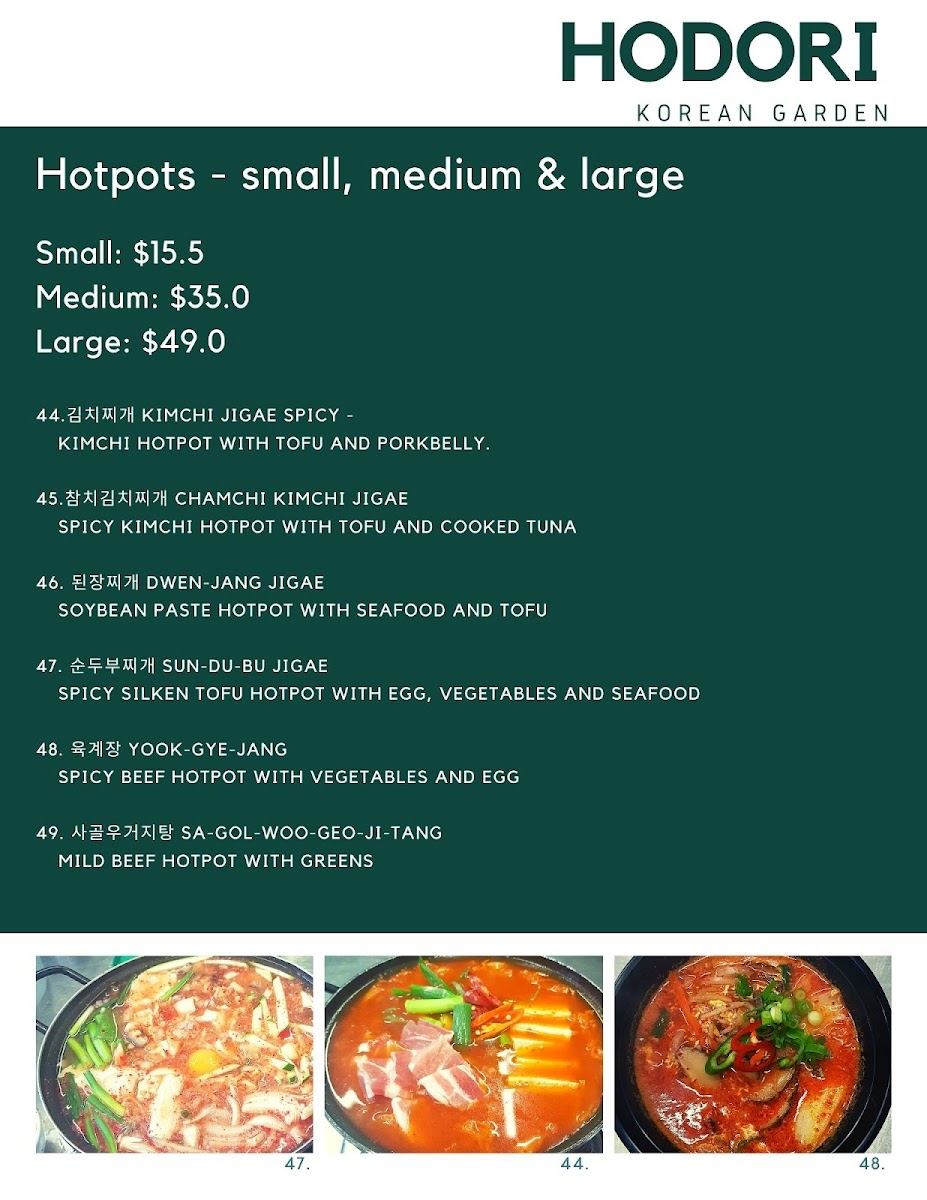 HODORI
KOREAN GARDEN

Hotpots - small, medium & large

Small: $15.5
Medium: $35.0
Large: $49.0

44.김치찌개 KIMCHI JIGAE SPICY -
KIMCHI HOTPOT WITH TOFU AND PORKBELLY.

45.참치김치찌개 CHAMCHI KIMCHI JIGAE
SPICY KIMCHI HOTPOT WITH TOFU AND COOKED TUNA

46. 된장찌개 DWEN-JANG JIGAE
SOYBEAN PASTE HOTPOT WITH SEAFOOD AND TOFU

47. 순두부찌개 SUN-DU-BU JIGAE
SPICY SILKEN TOFU HOTPOT WITH EGG, VEGETABLES AND SEAFOOD

48. 육계장 YOOK-GYE-JANG
SPICY BEEF HOTPOT WITH VEGETABLES AND EGG

49. 사골우거지탕 SA-GOL-WOO-GEO-JI-TANG
MILD BEEF HOTPOT WITH GREENS

47.

44.

48.